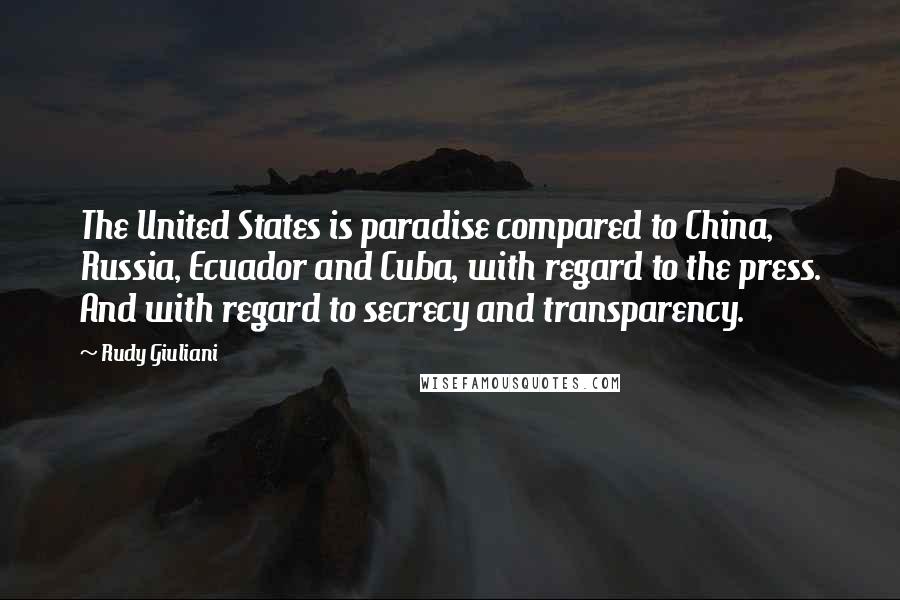 The United States is paradise compared to China, Russia, Ecuador and Cuba, with regard to the press. And with regard to secrecy and transparency.

~ Rudy Giuliani

WISEFAMOUSQUOTES.COM